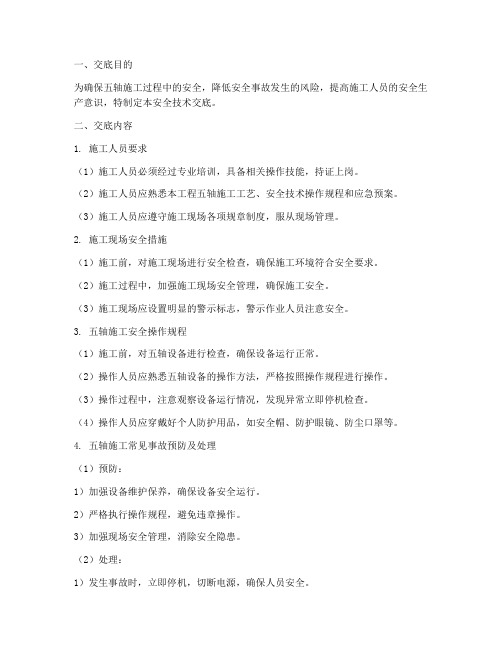 一、交底目的

为确保五轴施工过程中的安全，降低安全事故发生的风险，提高施工人员的安全生产意识，特制定本安全技术交底。

二、交底内容

1. 施工人员要求

（1）施工人员必须经过专业培训，具备相关操作技能，持证上岗。

（2）施工人员应熟悉本工程五轴施工工艺、安全技术操作规程和应急预案。

（3）施工人员应遵守施工现场各项规章制度，服从现场管理。

2. 施工现场安全措施

（1）施工前，对施工现场进行安全检查，确保施工环境符合安全要求。

（2）施工过程中，加强施工现场安全管理，确保施工安全。

（3）施工现场应设置明显的警示标志，警示作业人员注意安全。

3. 五轴施工安全操作规程

（1）施工前，对五轴设备进行检查，确保设备运行正常。

（2）操作人员应熟悉五轴设备的操作方法，严格按照操作规程进行操作。

（3）操作过程中，注意观察设备运行情况，发现异常立即停机检查。

（4）操作人员应穿戴好个人防护用品，如安全帽、防护眼镜、防尘口罩等。

4. 五轴施工常见事故预防及处理

（1）预防：

1）加强设备维护保养，确保设备安全运行。

2）严格执行操作规程，避免违章操作。

3）加强现场安全管理，消除安全隐患。

（2）处理：

1）发生事故时，立即停机，切断电源，确保人员安全。